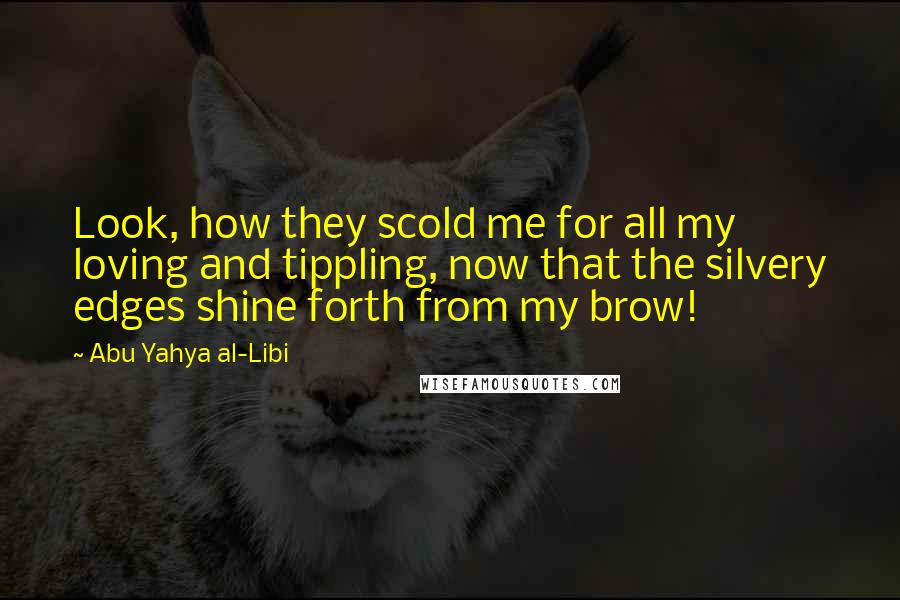 Look, how they scold me for all my loving and tippling, now that the silvery edges shine forth from my brow!

~ Abu Yahya al-Libi

WISEFAMOUSQUOTES.COM